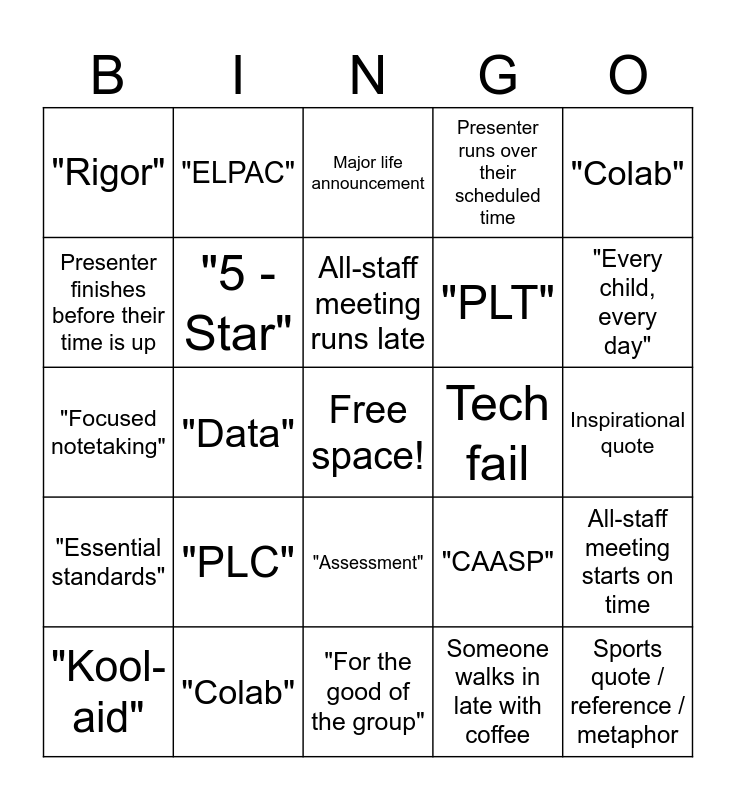 | B | I | N | G | O |
|---|---|---|---|---|
| "Rigor" | "ELPAC" | Major life announcement | Presenter runs over their scheduled time | "Colab" |
| Presenter finishes before their time is up | "5 - Star" | All-staff meeting runs late | "PLT" | "Every child, every day" |
| "Focused notetaking" | "Data" | Free space! | Tech fail | Inspirational quote |
| "Essential standards" | "PLC" | "Assessment" | "CAASP" | All-staff meeting starts on time |
| "Kool-aid" | "Colab" | "For the good of the group" | Someone walks in late with coffee | Sports quote / reference / metaphor |